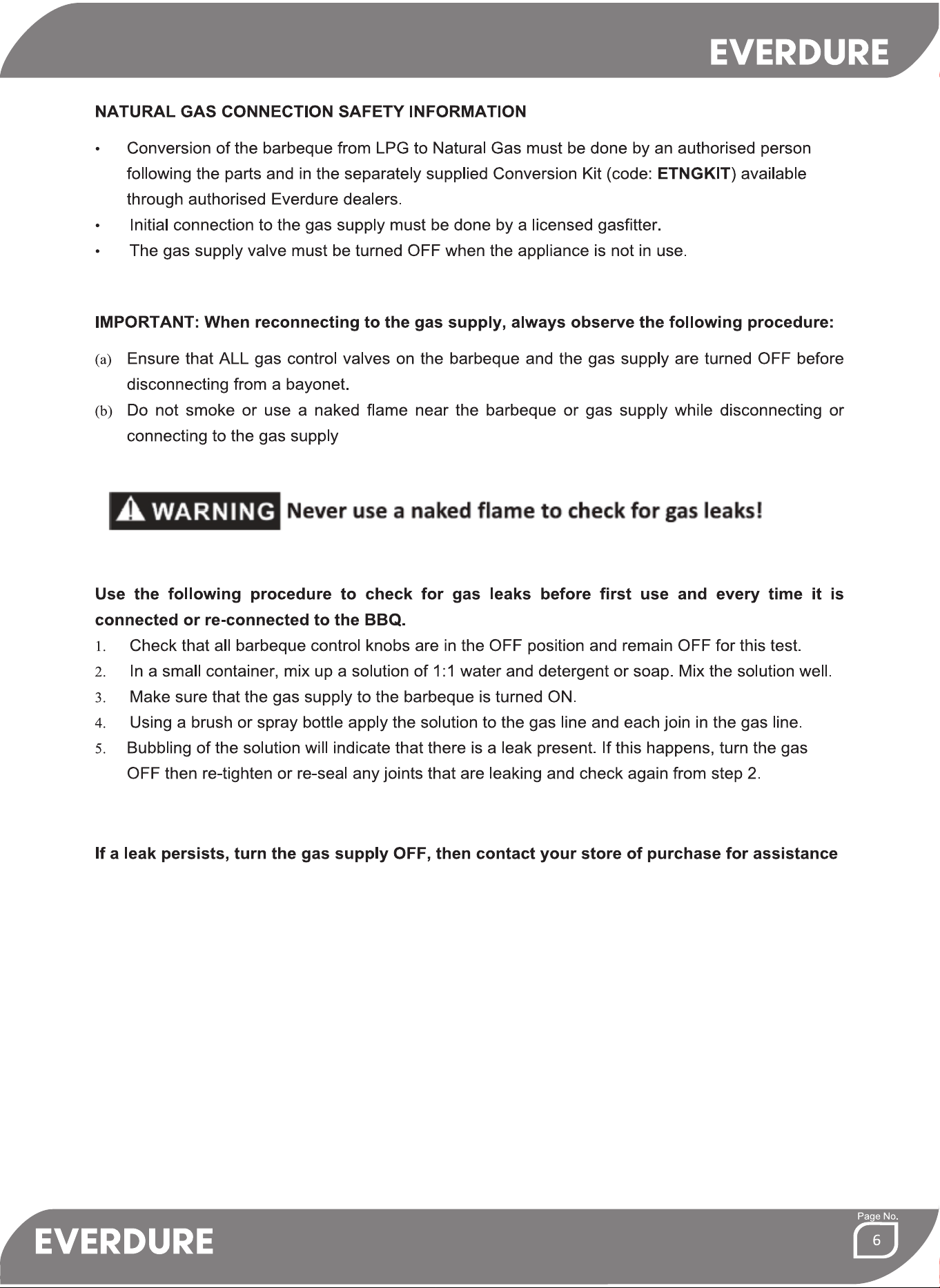 EVERDURE

NATURAL GAS CONNECTION SAFETY INFORMATION

• Conversion of the barbeque from LPG to Natural Gas must be done by an authorised person following the parts and in the separately supplied Conversion Kit (code: ETNGKIT) available through authorised Everdure dealers.
• Initial connection to the gas supply must be done by a licensed gasfitter.
• The gas supply valve must be turned OFF when the appliance is not in use.

IMPORTANT: When reconnecting to the gas supply, always observe the following procedure:

(a) Ensure that ALL gas control valves on the barbeque and the gas supply are turned OFF before disconnecting from a bayonet.
(b) Do not smoke or use a naked flame near the barbeque or gas supply while disconnecting or connecting to the gas supply

WARNING Never use a naked flame to check for gas leaks!

Use the following procedure to check for gas leaks before first use and every time it is connected or re-connected to the BBQ.
1. Check that all barbeque control knobs are in the OFF position and remain OFF for this test.
2. In a small container, mix up a solution of 1:1 water and detergent or soap. Mix the solution well.
3. Make sure that the gas supply to the barbeque is turned ON.
4. Using a brush or spray bottle apply the solution to the gas line and each join in the gas line.
5. Bubbling of the solution will indicate that there is a leak present. If this happens, turn the gas OFF then re-tighten or re-seal any joints that are leaking and check again from step 2.

If a leak persists, turn the gas supply OFF, then contact your store of purchase for assistance

EVERDURE

Page No.
6